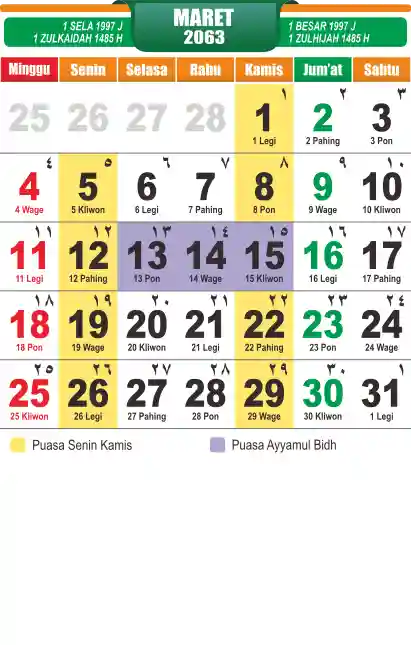 1 SELA 1997 J
1 ZULKAIDAH 1485 H

MARET
2063

1 BESAR 1997 J
1 ZULHIJAH 1485 H

| Minggu | Senin | Selasa | Rabu | Kamis | Jum'at | Sabtu |
|---|---|---|---|---|---|---|
| 25 | 26 | 27 | 28 | ١ 1 1 Legi | ٢ 2 2 Pahing | ٣ 3 3 Pon |
| ٤ 4 4 Wage | ٥ 5 5 Kliwon | ٦ 6 6 Legi | ٧ 7 7 Pahing | ٨ 8 8 Pon | ٩ 9 9 Wage | ١٠ 10 10 Kliwon |
| ١١ 11 11 Legi | ١٢ 12 12 Pahing | ١٣ 13 13 Pon | ١٤ 14 14 Wage | ١٥ 15 15 Kliwon | ١٦ 16 16 Legi | ١٧ 17 17 Pahing |
| ١٨ 18 18 Pon | ١٩ 19 19 Wage | ٢٠ 20 20 Kliwon | ٢١ 21 21 Legi | ٢٢ 22 22 Pahing | ٢٣ 23 23 Pon | ٢٤ 24 24 Wage |
| ٢٥ 25 25 Kliwon | ٢٦ 26 26 Legi | ٢٧ 27 27 Pahing | ٢٨ 28 28 Pon | ٢٩ 29 29 Wage | ٣٠ 30 30 Kliwon | ١ 31 1 Legi |

Puasa Senin Kamis

Puasa Ayyamul Bidh